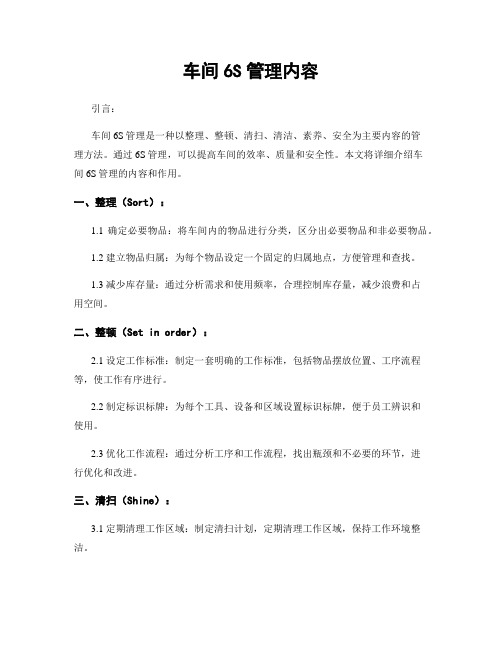 车间 6S 管理内容

引言：

车间 6S 管理是一种以整理、整顿、清扫、清洁、素养、安全为主要内容的管理方法。通过 6S 管理，可以提高车间的效率、质量和安全性。本文将详细介绍车间 6S 管理的内容和作用。

一、整理（Sort）：

1.1 确定必要物品：将车间内的物品进行分类，区分出必要物品和非必要物品。

1.2 建立物品归属：为每个物品设定一个固定的归属地点，方便管理和查找。

1.3 减少库存量：通过分析需求和使用频率，合理控制库存量，减少浪费和占用空间。

二、整顿（Set in order）：

2.1 设定工作标准：制定一套明确的工作标准，包括物品摆放位置、工序流程等，使工作有序进行。

2.2 制定标识标牌：为每个工具、设备和区域设置标识标牌，便于员工辨识和使用。

2.3 优化工作流程：通过分析工序和工作流程，找出瓶颈和不必要的环节，进行优化和改进。

三、清扫（Shine）：

3.1 定期清理工作区域：制定清扫计划，定期清理工作区域，保持工作环境整洁。